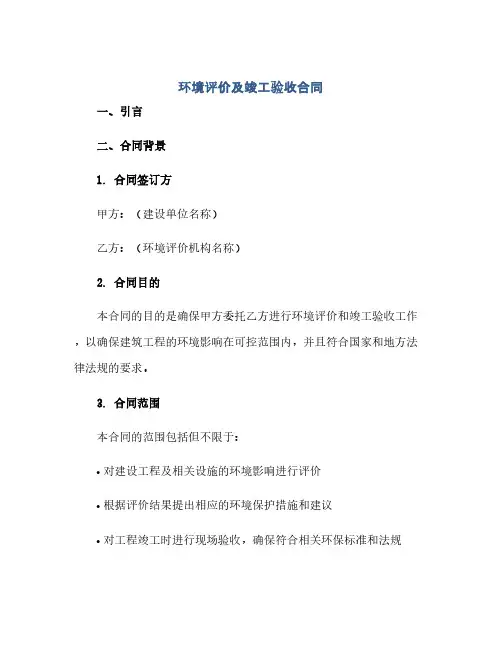 环境评价及竣工验收合同

一、引言

二、合同背景

1. 合同签订方

甲方：（建设单位名称）

乙方：（环境评价机构名称）

2. 合同目的

本合同的目的是确保甲方委托乙方进行环境评价和竣工验收工作，以确保建筑工程的环境影响在可控范围内，并且符合国家和地方法律法规的要求。

3. 合同范围

本合同的范围包括但不限于：

• 对建设工程及相关设施的环境影响进行评价

• 根据评价结果提出相应的环境保护措施和建议

• 对工程竣工时进行现场验收，确保符合相关环保标准和法规